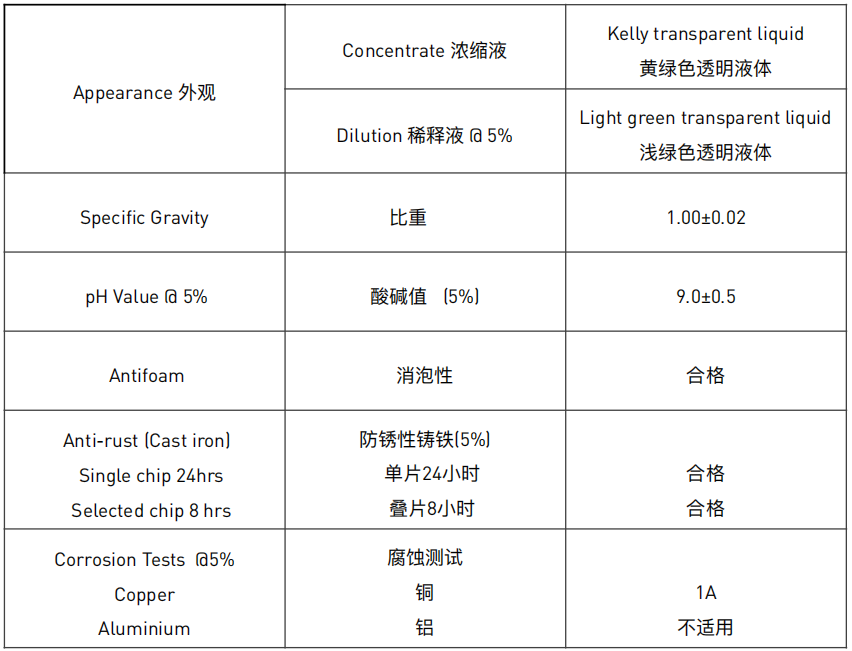 | Appearance 外观 | Concentrate 浓缩液 | Kelly transparent liquid 黄绿色透明液体 |
|---|---|---|
| | Dilution 稀释液 @ 5% | Light green transparent liquid 浅绿色透明液体 |
| Specific Gravity | 比重 | 1.00±0.02 |
| pH Value @ 5% | 酸碱值 (5%) | 9.0±0.5 |
| Antifoam | 消泡性 | 合格 |
| Anti-rust (Cast iron) Single chip 24hrs Selected chip 8 hrs | 防锈性铸铁(5%) 单片24小时 叠片8小时 | 合格 合格 |
| Corrosion Tests @5% Copper Aluminium | 腐蚀测试 铜 铝 | 1A 不适用 |